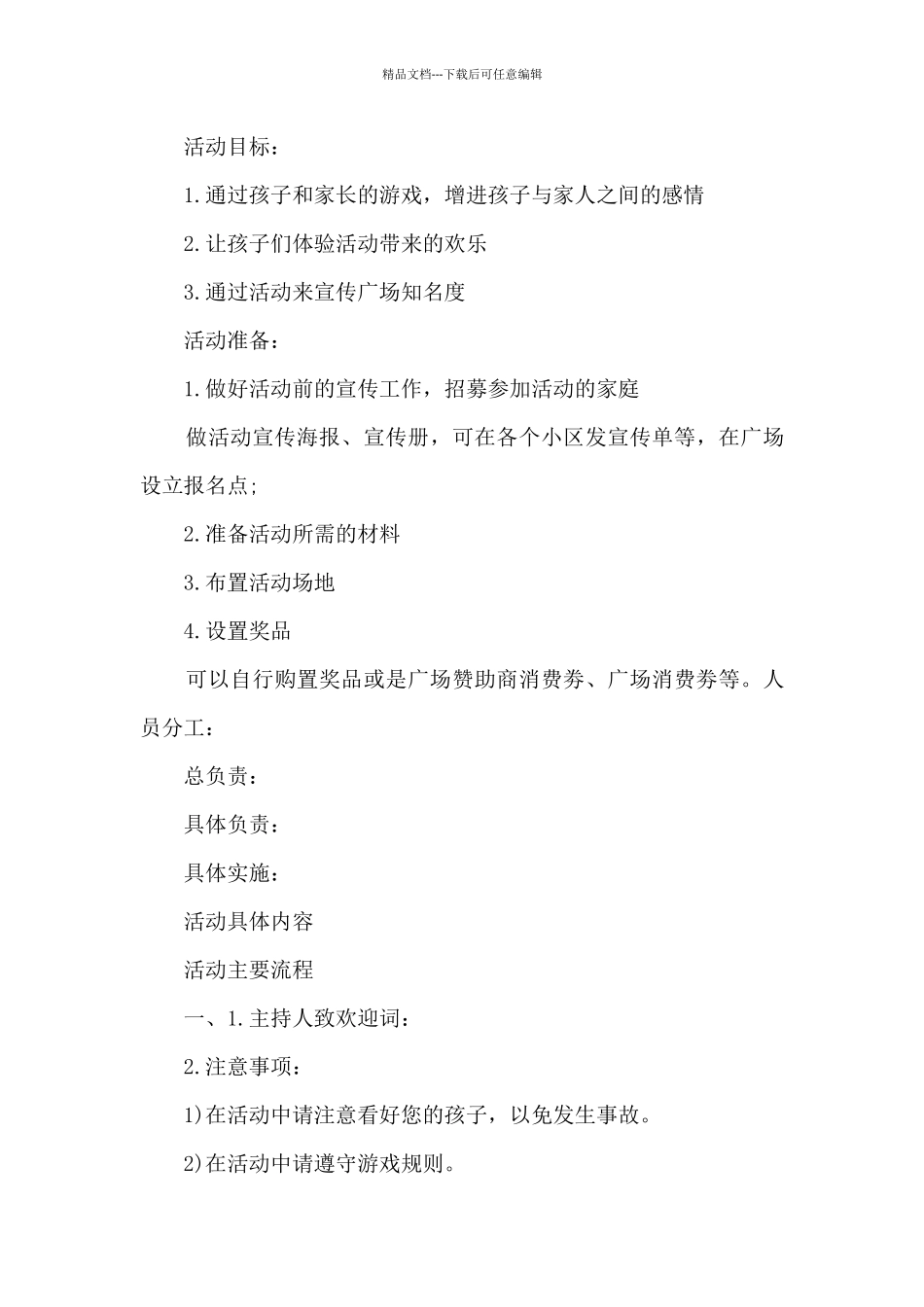 精品文档---下载后可任意编辑

活动目标：

1.通过孩子和家长的游戏，增进孩子与家人之间的感情

2.让孩子们体验活动带来的欢乐

3.通过活动来宣传广场知名度

活动准备：

1.做好活动前的宣传工作，招募参加活动的家庭

做活动宣传海报、宣传册，可在各个小区发宣传单等，在广场设立报名点;

2.准备活动所需的材料

3.布置活动场地

4.设置奖品

可以自行购置奖品或是广场赞助商消费券、广场消费券等。人员分工：

总负责：

具体负责：

具体实施：

活动具体内容

活动主要流程

一、1.主持人致欢迎词：

2.注意事项：

1)在活动中请注意看好您的孩子，以免发生事故。

2)在活动中请遵守游戏规则。